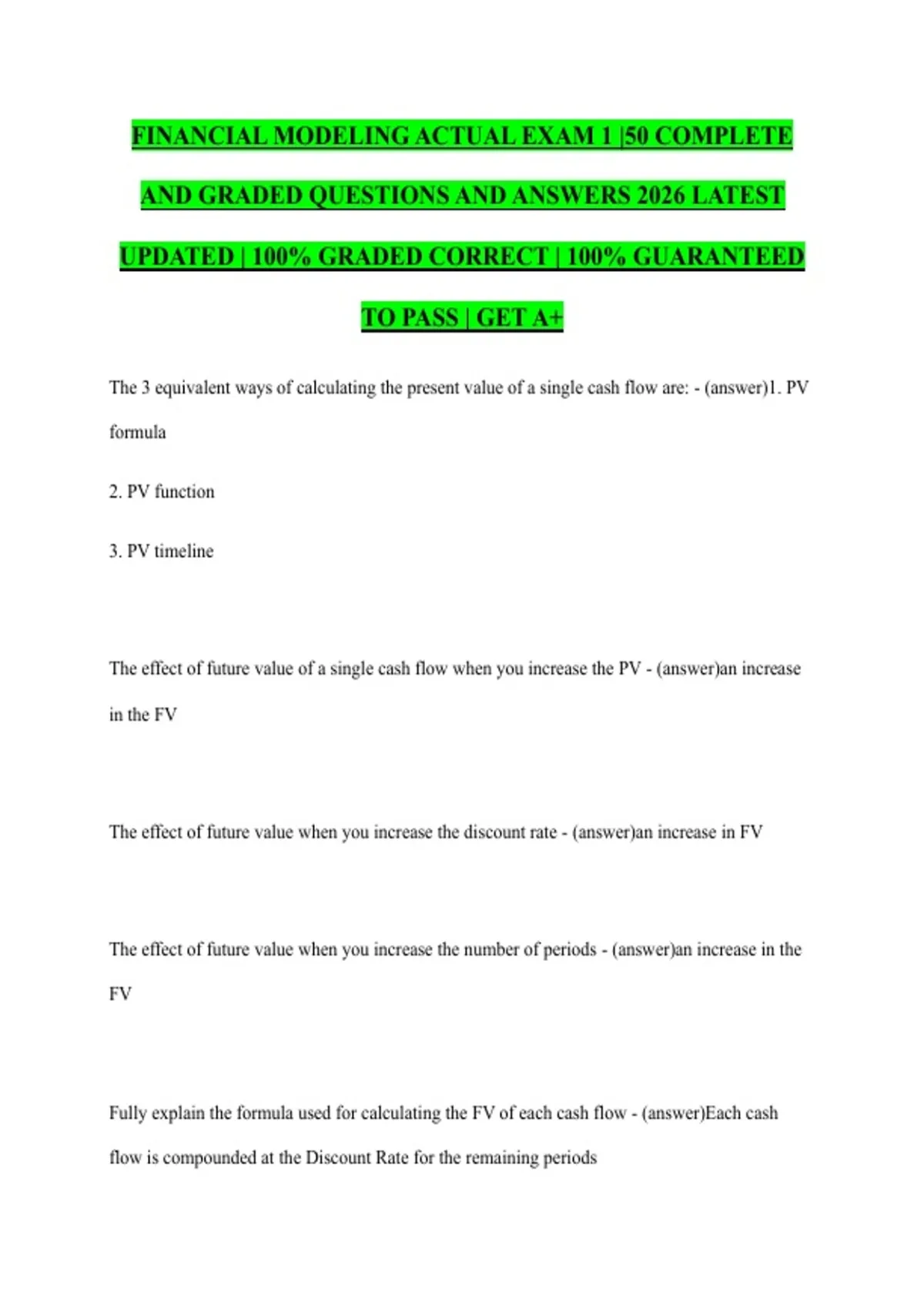 FINANCIAL MODELING ACTUAL EXAM 1 |50 COMPLETE AND GRADED QUESTIONS AND ANSWERS 2026 LATEST UPDATED | 100% GRADED CORRECT | 100% GUARANTEED TO PASS | GET A+

The 3 equivalent ways of calculating the present value of a single cash flow are: - (answer)1. PV formula

2. PV function

3. PV timeline

The effect of future value of a single cash flow when you increase the PV - (answer)an increase in the FV

The effect of future value when you increase the discount rate - (answer)an increase in FV

The effect of future value when you increase the number of periods - (answer)an increase in the FV

Fully explain the formula used for calculating the FV of each cash flow - (answer)Each cash flow is compounded at the Discount Rate for the remaining periods